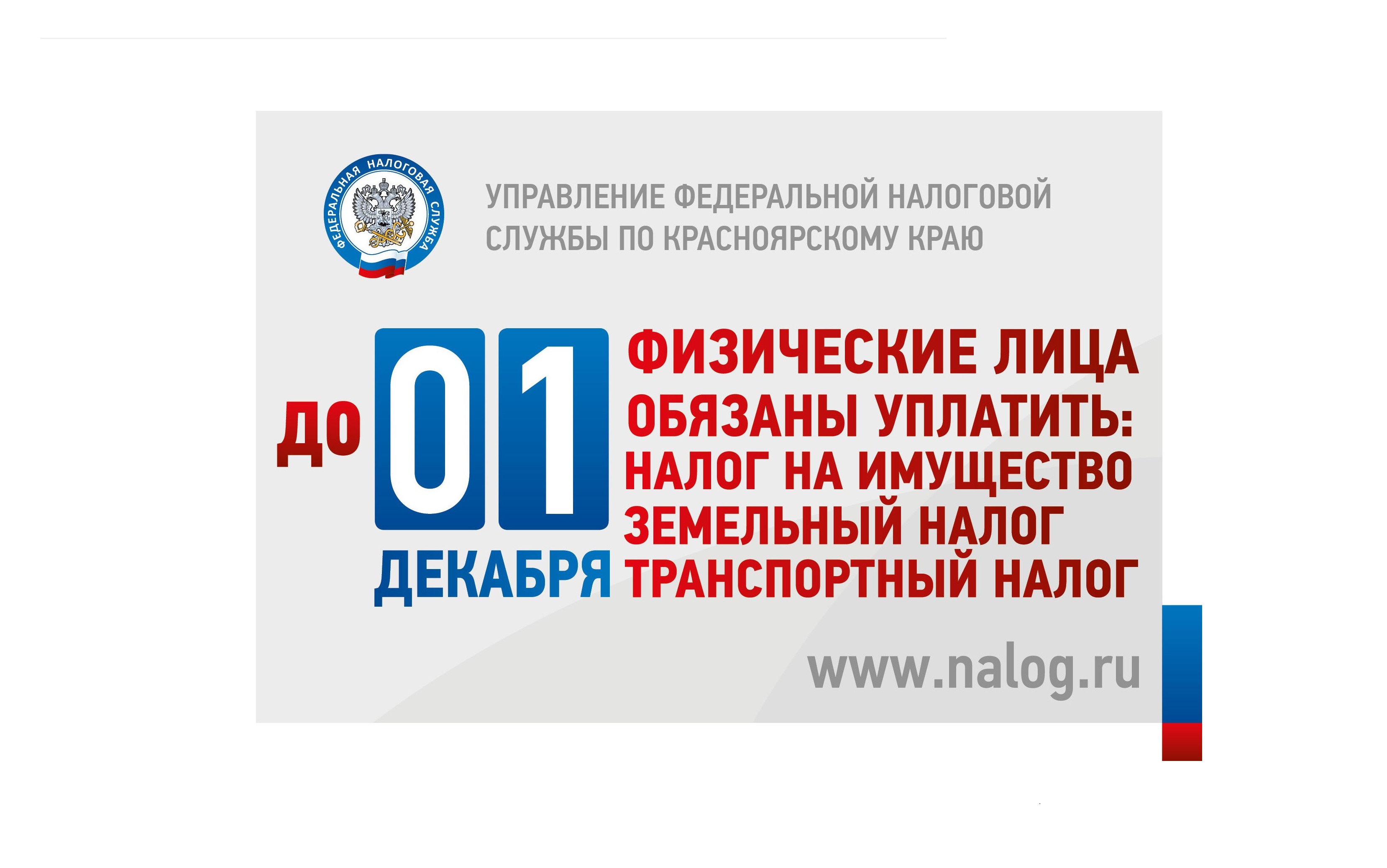 ФЕДЕРАЛЬНАЯ НАЛОГОВАЯ СЛУЖБА

УПРАВЛЕНИЕ ФЕДЕРАЛЬНОЙ НАЛОГОВОЙ СЛУЖБЫ ПО КРАСНОЯРСКОМУ КРАЮ

ДО 01 ДЕКАБРЯ

ФИЗИЧЕСКИЕ ЛИЦА ОБЯЗАНЫ УПЛАТИТЬ:
НАЛОГ НА ИМУЩЕСТВО
ЗЕМЕЛЬНЫЙ НАЛОГ
ТРАНСПОРТНЫЙ НАЛОГ

www.nalog.ru